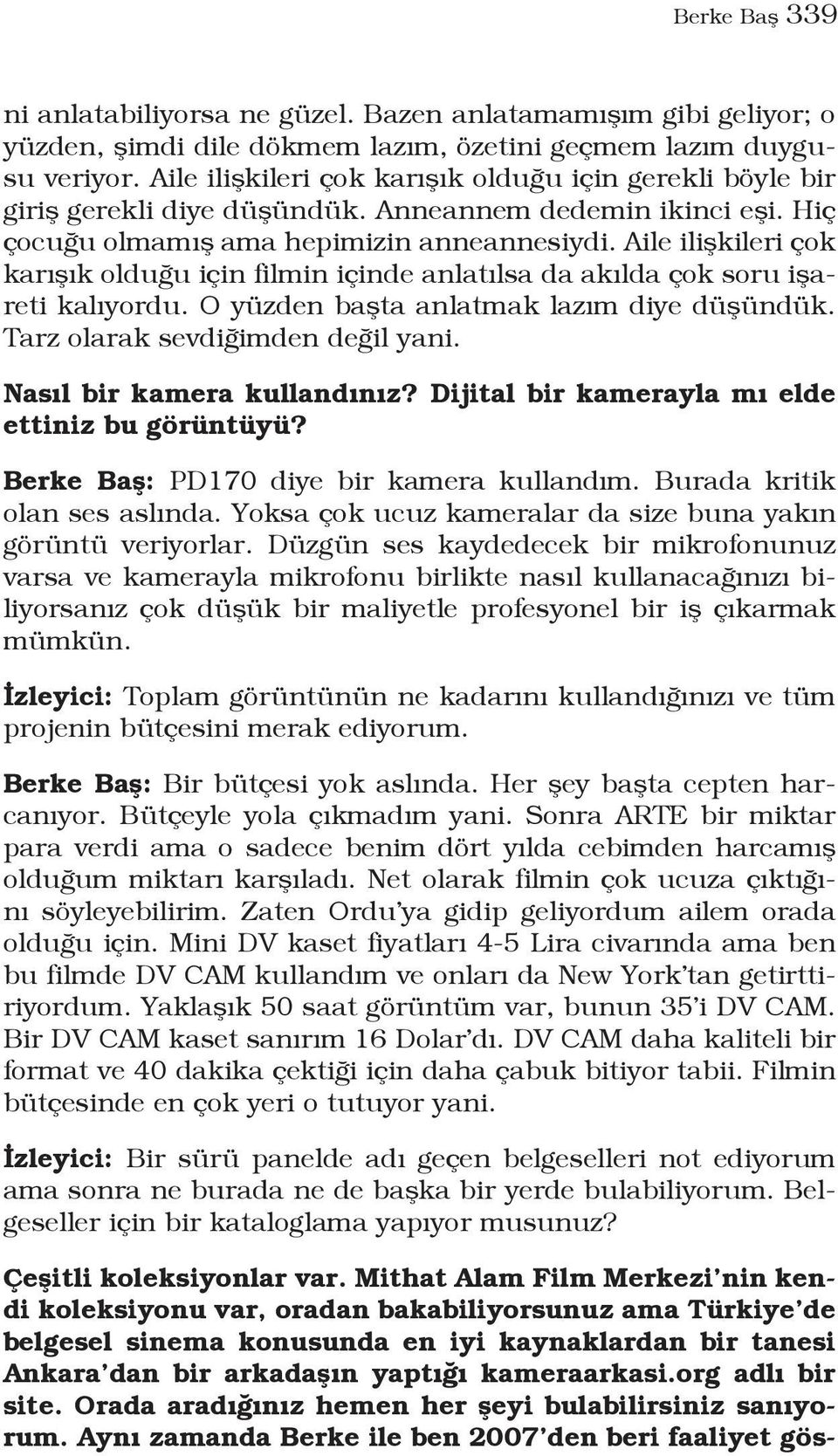 Berke Baş 339

ni anlatabiliyorsa ne güzel. Bazen anlatamamışım gibi geliyor; o yüzden, şimdi dile dökmem lazım, özetini geçmem lazım duygusu veriyor. Aile ilişkileri çok karışık olduğu için gerekli böyle bir giriş gerekli diye düşündük. Anneannem dedemin ikinci eşi. Hiç çocuğu olmamış ama hepimizin anneannesiydi. Aile ilişkileri çok karışık olduğu için filmin içinde anlatılsa da akılda çok soru işareti kalıyordu. O yüzden başta anlatmak lazım diye düşündük. Tarz olarak sevdiğimden değil yani.

Nasıl bir kamera kullandınız? Dijital bir kamerayla mı elde ettiniz bu görüntüyü?

Berke Baş: PD170 diye bir kamera kullandım. Burada kritik olan ses aslında. Yoksa çok ucuz kameralar da size buna yakın görüntü veriyorlar. Düzgün ses kaydedecek bir mikrofonunuz varsa ve kamerayla mikrofonu birlikte nasıl kullanacağınızı biliyorsanız çok düşük bir maliyetle profesyonel bir iş çıkarmak mümkün.

İzleyici: Toplam görüntünün ne kadarını kullandığınızı ve tüm projenin bütçesini merak ediyorum.

Berke Baş: Bir bütçesi yok aslında. Her şey başta cepten harcanıyor. Bütçeyle yola çıkmadım yani. Sonra ARTE bir miktar para verdi ama o sadece benim dört yılda cebimden harcamış olduğum miktarı karşıladı. Net olarak filmin çok ucuza çıktığını söyleyebilirim. Zaten Ordu'ya gidip geliyordum ailem orada olduğu için. Mini DV kaset fiyatları 4-5 Lira civarında ama ben bu filmde DV CAM kullandım ve onları da New York'tan getirttiriyordum. Yaklaşık 50 saat görüntüm var, bunun 35'i DV CAM. Bir DV CAM kaset sanırım 16 Dolar'dı. DV CAM daha kaliteli bir format ve 40 dakika çektiği için daha çabuk bitiyor tabii. Filmin bütçesinde en çok yeri o tutuyor yani.

İzleyici: Bir sürü panelde adı geçen belgeselleri not ediyorum ama sonra ne burada ne de başka bir yerde bulabiliyorum. Belgeseller için bir kataloglama yapıyor musunuz?

Çeşitli koleksiyonlar var. Mithat Alam Film Merkezi'nin kendi koleksiyonu var, oradan bakabiliyorsunuz ama Türkiye'de belgesel sinema konusunda en iyi kaynaklardan bir tanesi Ankara'dan bir arkadaşın yaptığı kameraarkasi.org adlı bir site. Orada aradığınız hemen her şeyi bulabilirsiniz sanıyorum. Aynı zamanda Berke ile ben 2007'den beri faaliyet gös-